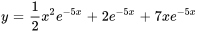 $y = \frac{1}{2}x^2e^{-5x} + 2e^{-5x} + 7xe^{-5x}$